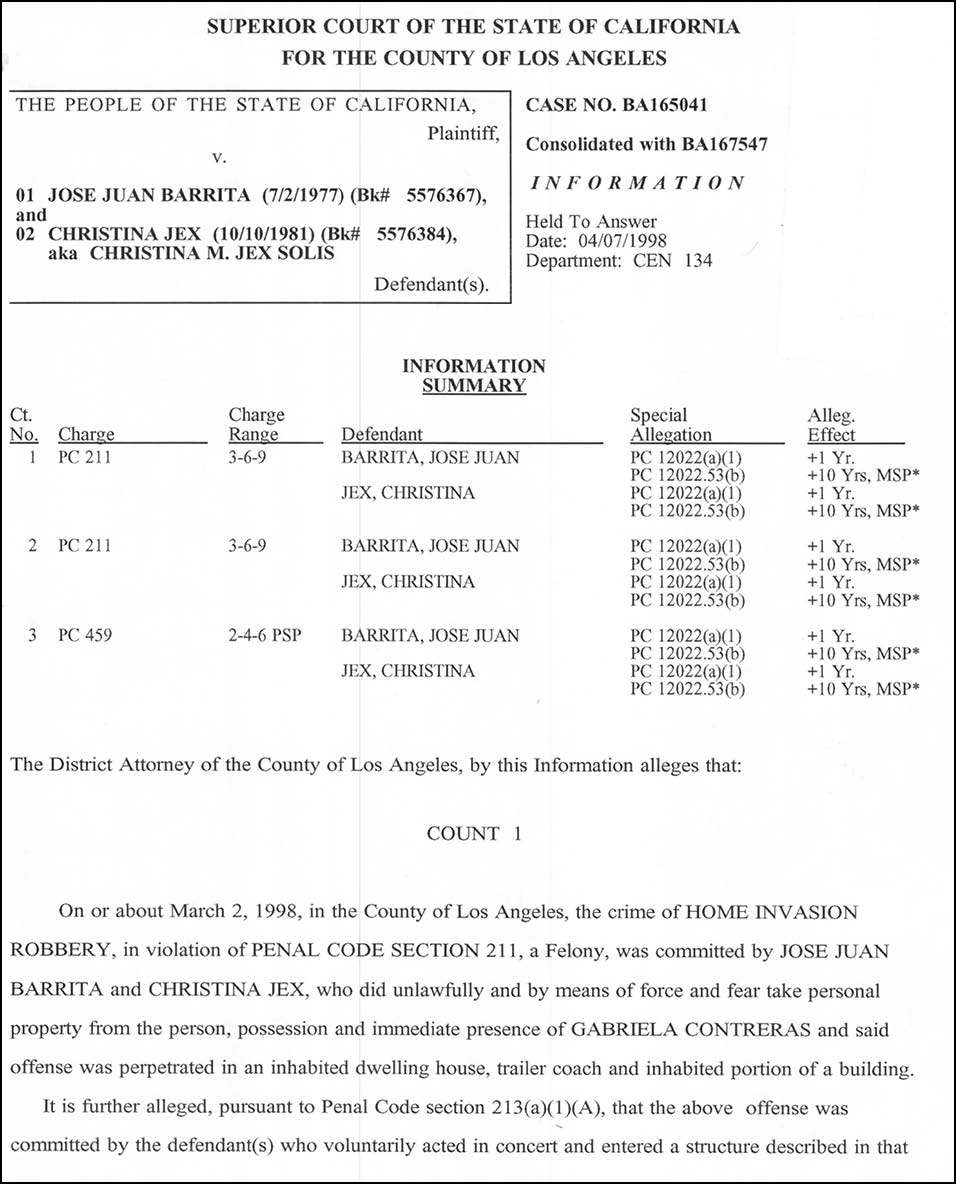 SUPERIOR COURT OF THE STATE OF CALIFORNIA
FOR THE COUNTY OF LOS ANGELES

THE PEOPLE OF THE STATE OF CALIFORNIA,
Plaintiff,
v.

01 JOSE JUAN BARRITA (7/2/1977) (Bk# 5576367),
and
02 CHRISTINA JEX (10/10/1981) (Bk# 5576384),
aka CHRISTINA M. JEX SOLIS

Defendant(s).

CASE NO. BA165041

Consolidated with BA167547

INFORMATION

Held To Answer
Date: 04/07/1998
Department: CEN 134

INFORMATION
SUMMARY

| Ct. No. | Charge | Charge Range | Defendant | Special Allegation | Alleg. Effect |
|---|---|---|---|---|---|
| 1 | PC 211 | 3-6-9 | BARRITA, JOSE JUAN | PC 12022(a)(1) | +1 Yr. |
| | | | | PC 12022.53(b) | +10 Yrs, MSP* |
| | | | JEX, CHRISTINA | PC 12022(a)(1) | +1 Yr. |
| | | | | PC 12022.53(b) | +10 Yrs, MSP* |
| 2 | PC 211 | 3-6-9 | BARRITA, JOSE JUAN | PC 12022(a)(1) | +1 Yr. |
| | | | | PC 12022.53(b) | +10 Yrs, MSP* |
| | | | JEX, CHRISTINA | PC 12022(a)(1) | +1 Yr. |
| | | | | PC 12022.53(b) | +10 Yrs, MSP* |
| 3 | PC 459 | 2-4-6 PSP | BARRITA, JOSE JUAN | PC 12022(a)(1) | +1 Yr. |
| | | | | PC 12022.53(b) | +10 Yrs, MSP* |
| | | | JEX, CHRISTINA | PC 12022(a)(1) | +1 Yr. |
| | | | | PC 12022.53(b) | +10 Yrs, MSP* |

The District Attorney of the County of Los Angeles, by this Information alleges that:

COUNT 1

On or about March 2, 1998, in the County of Los Angeles, the crime of HOME INVASION ROBBERY, in violation of PENAL CODE SECTION 211, a Felony, was committed by JOSE JUAN BARRITA and CHRISTINA JEX, who did unlawfully and by means of force and fear take personal property from the person, possession and immediate presence of GABRIELA CONTRERAS and said offense was perpetrated in an inhabited dwelling house, trailer coach and inhabited portion of a building.

It is further alleged, pursuant to Penal Code section 213(a)(1)(A), that the above offense was committed by the defendant(s) who voluntarily acted in concert and entered a structure described in that